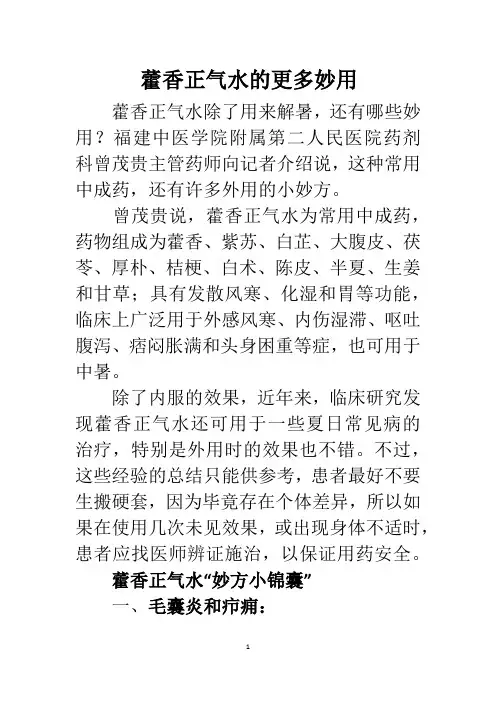 藿香正气水的更多妙用

藿香正气水除了用来解暑，还有哪些妙用？福建中医学院附属第二人民医院药剂科曾茂贵主管药师向记者介绍说，这种常用中成药，还有许多外用的小妙方。

曾茂贵说，藿香正气水为常用中成药，药物组成为藿香、紫苏、白芷、大腹皮、茯苓、厚朴、桔梗、白术、陈皮、半夏、生姜和甘草；具有发散风寒、化湿和胃等功能，临床上广泛用于外感风寒、内伤湿滞、呕吐腹泻、痞闷胀满和头身困重等症，也可用于中暑。

除了内服的效果，近年来，临床研究发现藿香正气水还可用于一些夏日常见病的治疗，特别是外用时的效果也不错。不过，这些经验的总结只能供参考，患者最好不要生搬硬套，因为毕竟存在个体差异，所以如果在使用几次未见效果，或出现身体不适时，患者应找医师辨证施治，以保证用药安全。

藿香正气水“妙方小锦囊”

一、毛囊炎和疖痈：

1